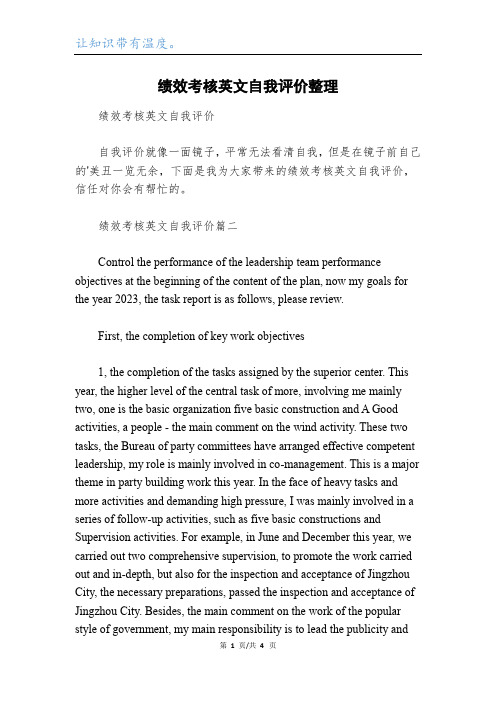 让知识带有温度。

绩效考核英文自我评价整理

绩效考核英文自我评价

自我评价就像一面镜子，平常无法看清自我，但是在镜子前自己的'美丑一览无余，下面是我为大家带来的绩效考核英文自我评价，信任对你会有帮忙的。

绩效考核英文自我评价篇二

Control the performance of the leadership team performance objectives at the beginning of the content of the plan, now my goals for the year 2023, the task report is as follows, please review.

First, the completion of key work objectives

1, the completion of the tasks assigned by the superior center. This year, the higher level of the central task of more, involving me mainly two, one is the basic organization five basic construction and A Good activities, a people - the main comment on the wind activity. These two tasks, the Bureau of party committees have arranged effective competent leadership, my role is mainly involved in co-management. This is a major theme in party building work this year. In the face of heavy tasks and more activities and demanding high pressure, I was mainly involved in a series of follow-up activities, such as five basic constructions and Supervision activities. For example, in June and December this year, we carried out two comprehensive supervision, to promote the work carried out and in-depth, but also for the inspection and acceptance of Jingzhou City, the necessary preparations, passed the inspection and acceptance of Jingzhou City. Besides, the main comment on the work of the popular style of government, my main responsibility is to lead the publicity and

第 1 页/共 4 页